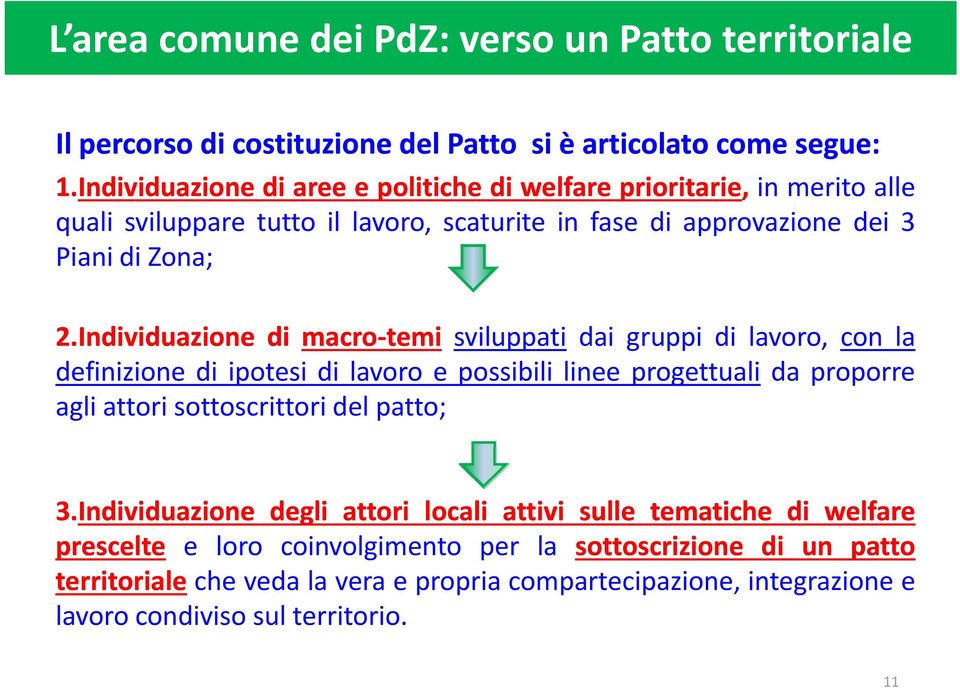 L’area comune dei PdZ: verso un Patto territoriale

Il percorso di costituzione del Patto si è articolato come segue:

1.Individuazione di aree e politiche di welfare prioritarie, in merito alle quali sviluppare tutto il lavoro, scaturite in fase di approvazione dei 3 Piani di Zona;

2.Individuazione di macro-temi sviluppati dai gruppi di lavoro, con la definizione di ipotesi di lavoro e possibili linee progettuali da proporre agli attori sottoscrittori del patto;

3.Individuazione degli attori locali attivi sulle tematiche di welfare prescelte e loro coinvolgimento per la sottoscrizione di un patto territoriale che veda la vera e propria compartecipazione, integrazione e lavoro condiviso sul territorio.

11